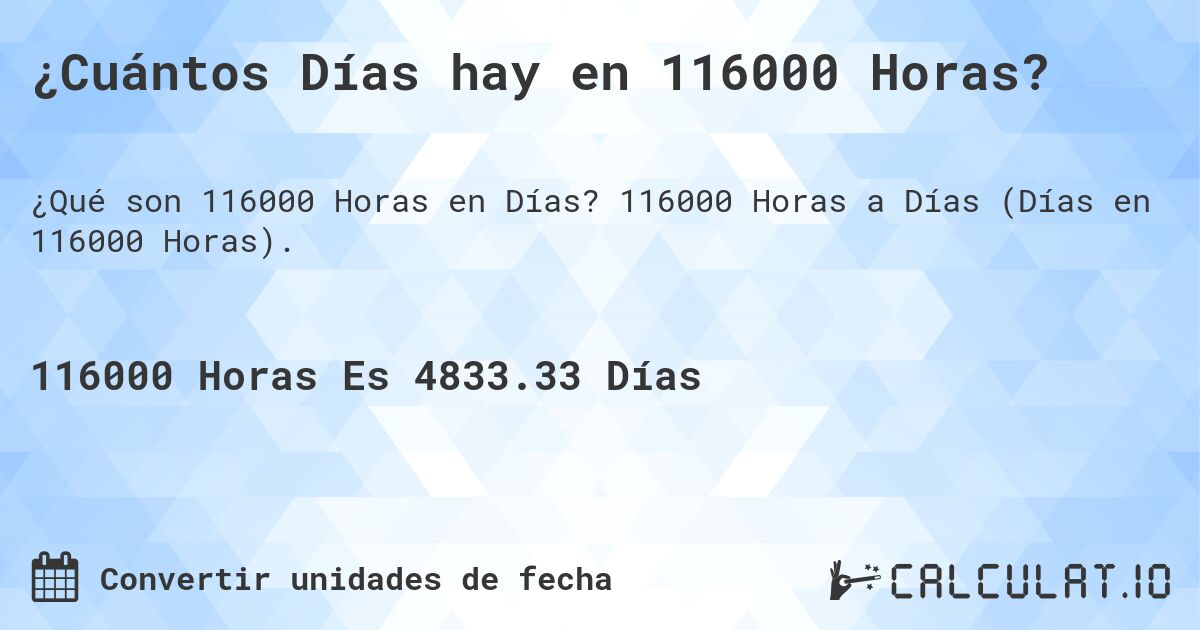 ¿Cuántos Días hay en 116000 Horas?

¿Qué son 116000 Horas en Días? 116000 Horas a Días (Días en 116000 Horas).

116000 Horas Es 4833.33 Días

Convertir unidades de fecha

CALCULAT.IO